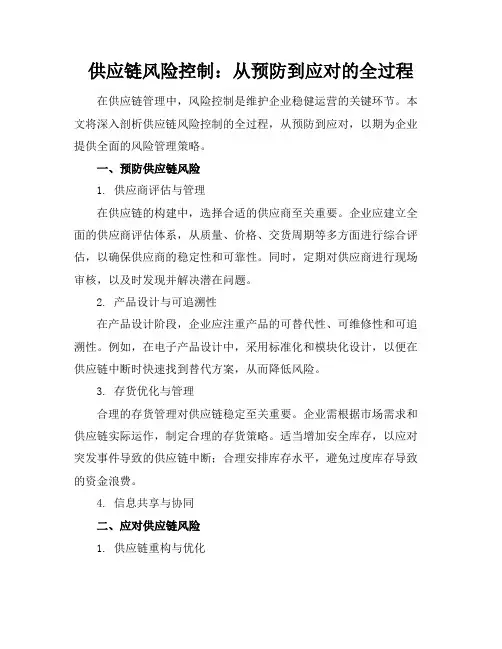 供应链风险控制：从预防到应对的全过程

在供应链管理中，风险控制是维护企业稳健运营的关键环节。本文将深入剖析供应链风险控制的全过程，从预防到应对，以期为企业提供全面的风险管理策略。

一、预防供应链风险

1. 供应商评估与管理

在供应链的构建中，选择合适的供应商至关重要。企业应建立全面的供应商评估体系，从质量、价格、交货周期等多方面进行综合评估，以确保供应商的稳定性和可靠性。同时，定期对供应商进行现场审核，以及时发现并解决潜在问题。

2. 产品设计与可追溯性

在产品设计阶段，企业应注重产品的可替代性、可维修性和可追溯性。例如，在电子产品设计中，采用标准化和模块化设计，以便在供应链中断时快速找到替代方案，从而降低风险。

3. 存货优化与管理

合理的存货管理对供应链稳定至关重要。企业需根据市场需求和供应链实际运作，制定合理的存货策略。适当增加安全库存，以应对突发事件导致的供应链中断；合理安排库存水平，避免过度库存导致的资金浪费。

4. 信息共享与协同

二、应对供应链风险

1. 供应链重构与优化